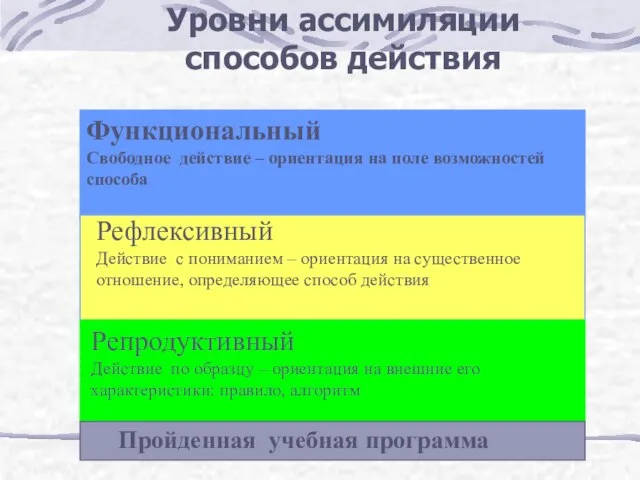 Уровни ассимиляции способов действия

Функциональный
Свободное действие – ориентация на поле возможностей способа

Рефлексивный
Действие с пониманием – ориентация на существенное отношение, определяющее способ действия

Репродуктивный
Действие по образцу – ориентация на внешние его характеристики: правило, алгоритм

Пройденная учебная программа